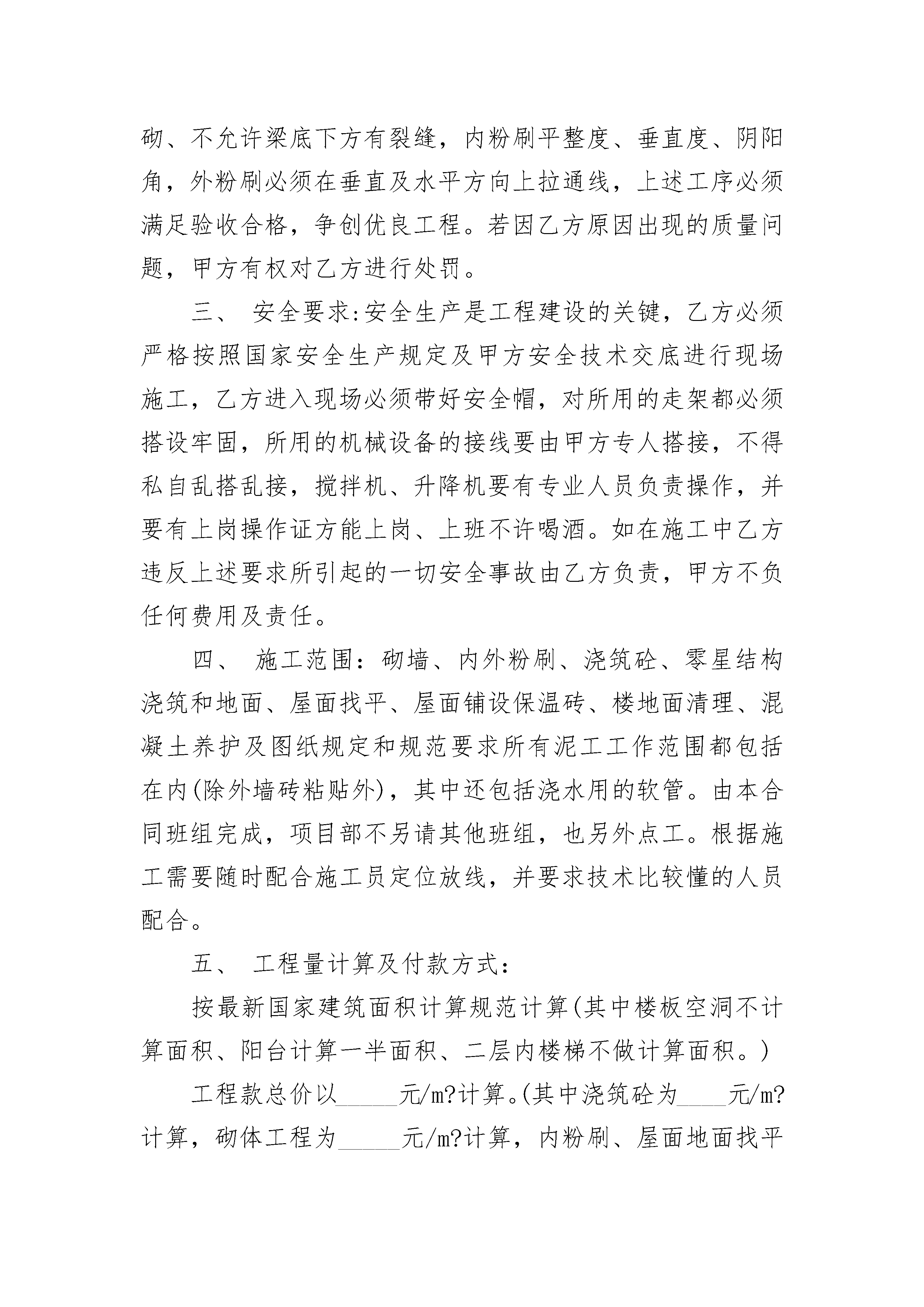 砌、不允许梁底下方有裂缝，内粉刷平整度、垂直度、阴阳角，外粉刷必须在垂直及水平方向上拉通线，上述工序必须满足验收合格，争创优良工程。若因乙方原因出现的质量问题，甲方有权对乙方进行处罚。

三、 安全要求:安全生产是工程建设的关键，乙方必须严格按照国家安全生产规定及甲方安全技术交底进行现场施工，乙方进入现场必须带好安全帽，对所用的走架都必须搭设牢固，所用的机械设备的接线要由甲方专人搭接，不得私自乱搭乱接，搅拌机、升降机要有专业人员负责操作，并要有上岗操作证方能上岗、上班不许喝酒。如在施工中乙方违反上述要求所引起的一切安全事故由乙方负责，甲方不负任何费用及责任。

四、 施工范围：砌墙、内外粉刷、浇筑砼、零星结构浇筑和地面、屋面找平、屋面铺设保温砖、楼地面清理、混凝土养护及图纸规定和规范要求所有泥工工作范围都包括在内(除外墙砖粘贴外)，其中还包括浇水用的软管。由本合同班组完成，项目部不另请其他班组，也另外点工。根据施工需要随时配合施工员定位放线，并要求技术比较懂的人员配合。

五、 工程量计算及付款方式:

按最新国家建筑面积计算规范计算(其中楼板空洞不计算面积、阳台计算一半面积、二层内楼梯不做计算面积。)

工程款总价以_____元/m?计算。(其中浇筑砼为____元/m?计算，砌体工程为_____元/m?计算，内粉刷、屋面地面找平